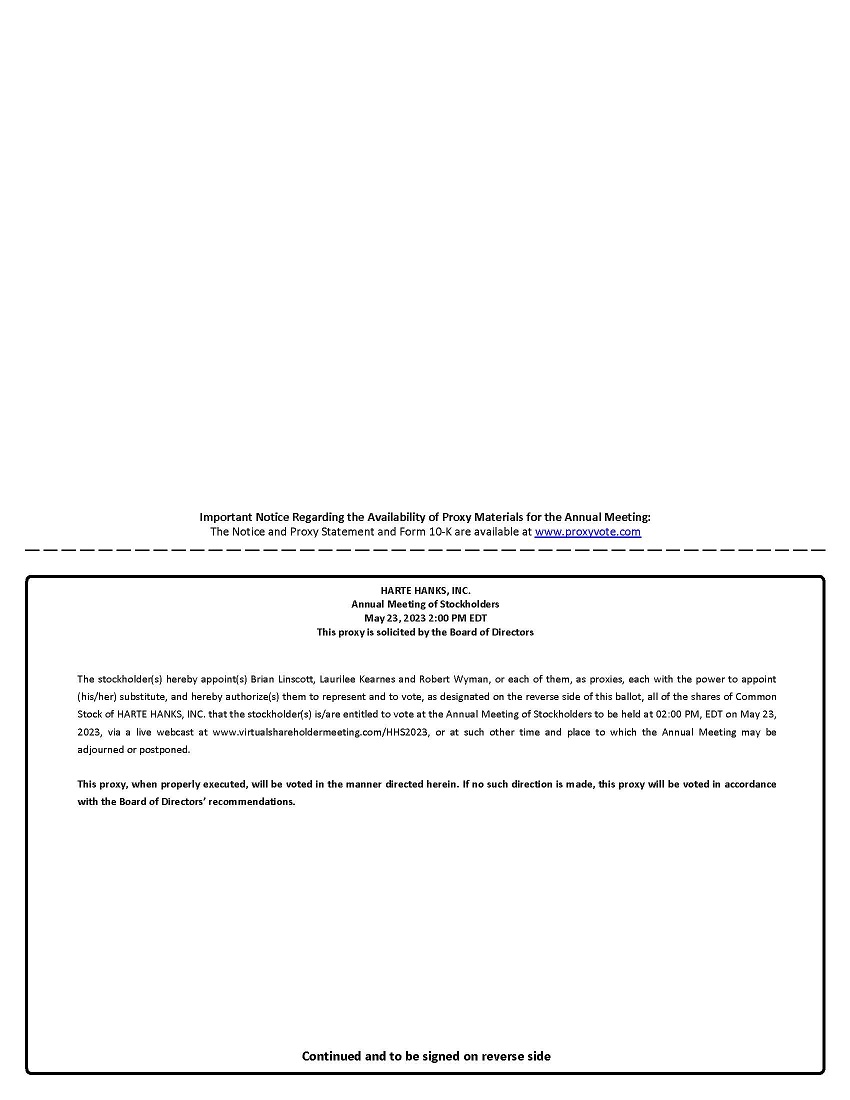 Important Notice Regarding the Availability of Proxy Materials for the Annual Meeting:
The Notice and Proxy Statement and Form 10-K are available at www.proxyvote.com

HARTE HANKS, INC.
Annual Meeting of Stockholders
May 23, 2023 2:00 PM EDT
This proxy is solicited by the Board of Directors

The stockholder(s) hereby appoint(s) Brian Linscott, Laurilee Kearnes and Robert Wyman, or each of them, as proxies, each with the power to appoint (his/her) substitute, and hereby authorize(s) them to represent and to vote, as designated on the reverse side of this ballot, all of the shares of Common Stock of HARTE HANKS, INC. that the stockholder(s) is/are entitled to vote at the Annual Meeting of Stockholders to be held at 02:00 PM, EDT on May 23, 2023, via a live webcast at www.virtualshareholdermeeting.com/HHS2023, or at such other time and place to which the Annual Meeting may be adjourned or postponed.

This proxy, when properly executed, will be voted in the manner directed herein. If no such direction is made, this proxy will be voted in accordance with the Board of Directors' recommendations.

Continued and to be signed on reverse side